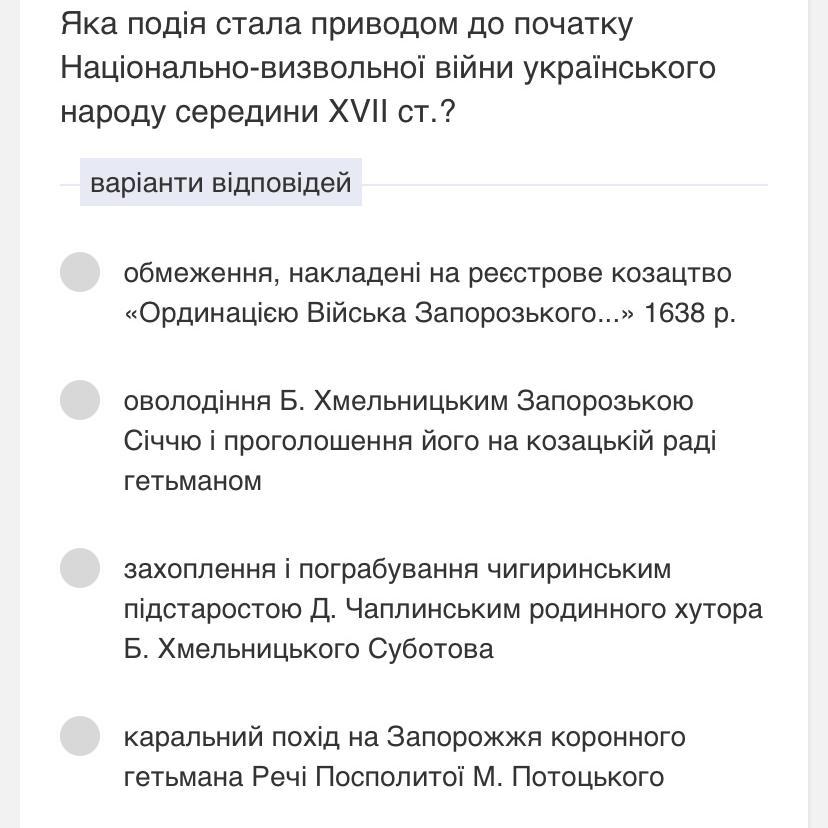 Яка подія стала приводом до початку Національно-визвольної війни українського народу середини XVII ст.?

варіанти відповідей

обмеження, накладені на реєстрове козацтво «Ординацією Війська Запорозького...» 1638 р.

оволодіння Б. Хмельницьким Запорозькою Січчю і проголошення його на козацькій раді гетьманом

захоплення і пограбування чигиринським підстаростою Д. Чаплинським родинного хутора Б. Хмельницького Суботова

каральний похід на Запорожжя коронного гетьмана Речі Посполитої М. Потоцького